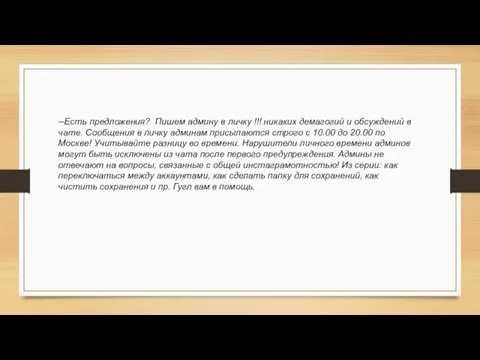 --Есть предложения? Пишем админу в личку !!! никаких демагогий и обсуждений в чате. Сообщения в личку админам присылаются строго с 10.00 до 20.00 по Москве! Учитывайте разницу во времени. Нарушители личного времени админов могут быть исключены из чата после первого предупреждения. Админы не отвечают на вопросы, связанные с общей инстаграмотностью! Из серии: как переключаться между аккаунтами, как сделать папку для сохранений, как чистить сохранения и пр. Гугл вам в помощь.